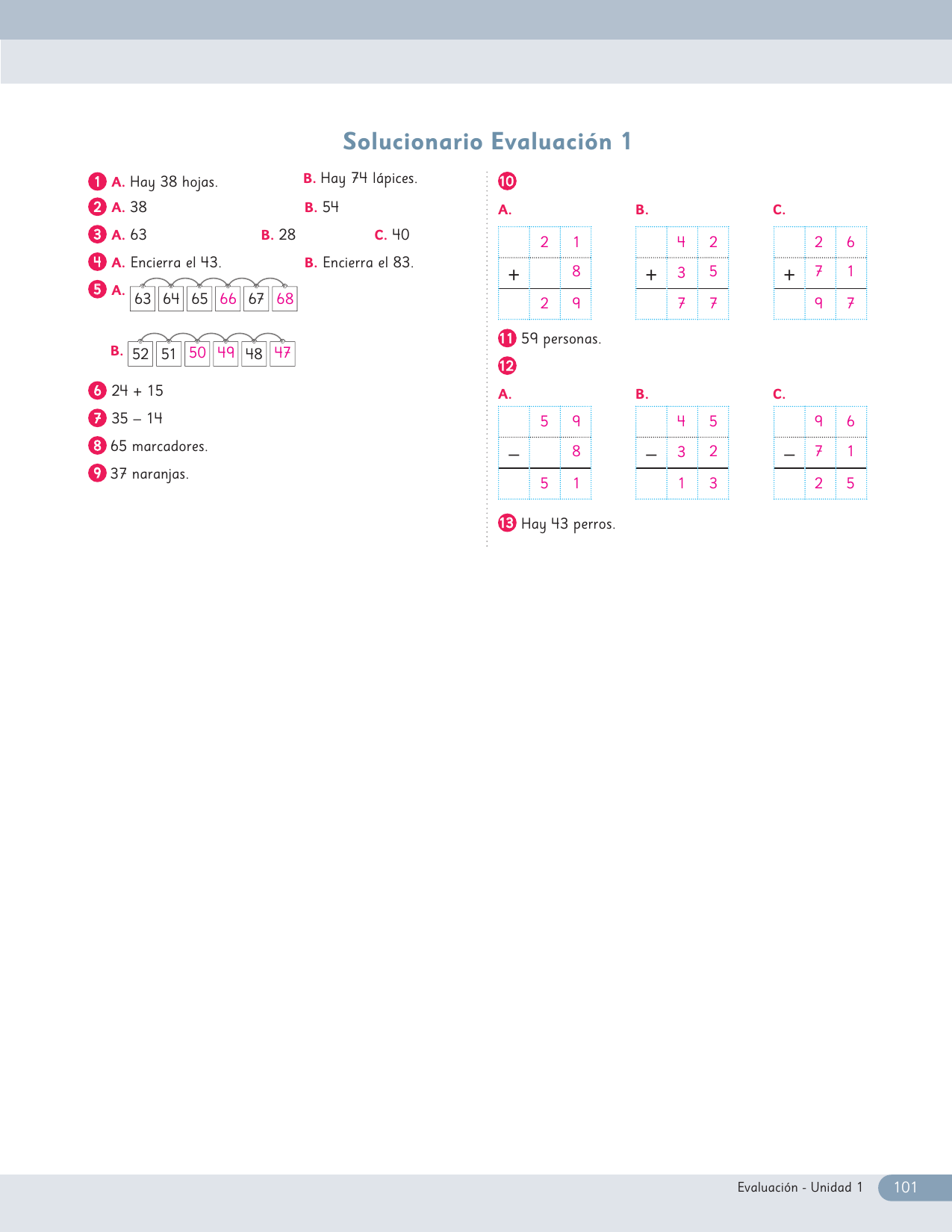 Solucionario Evaluación 1

1 A. Hay 38 hojas. B. Hay 74 lápices.

2 A. 38 B. 54

3 A. 63 B. 28 C. 40

4 A. Encierra el 43. B. Encierra el 83.

5 A. 63 64 65 66 67 68

B. 52 51 50 49 48 47

6 24 + 15

7 35 – 14

8 65 marcadores.

9 37 naranjas.

10

A.

|  | 2 | 1 |
|---|---|---|
| + |  | 8 |
|  | 2 | 9 |

B.

|  | 4 | 2 |
|---|---|---|
| + | 3 | 5 |
|  | 7 | 7 |

C.

|  | 2 | 6 |
|---|---|---|
| + | 7 | 1 |
|  | 9 | 7 |

11 59 personas.

12

A.

|  | 5 | 9 |
|---|---|---|
| – |  | 8 |
|  | 5 | 1 |

B.

|  | 4 | 5 |
|---|---|---|
| – | 3 | 2 |
|  | 1 | 3 |

C.

|  | 9 | 6 |
|---|---|---|
| – | 7 | 1 |
|  | 2 | 5 |

13 Hay 43 perros.

Evaluación - Unidad 1 101